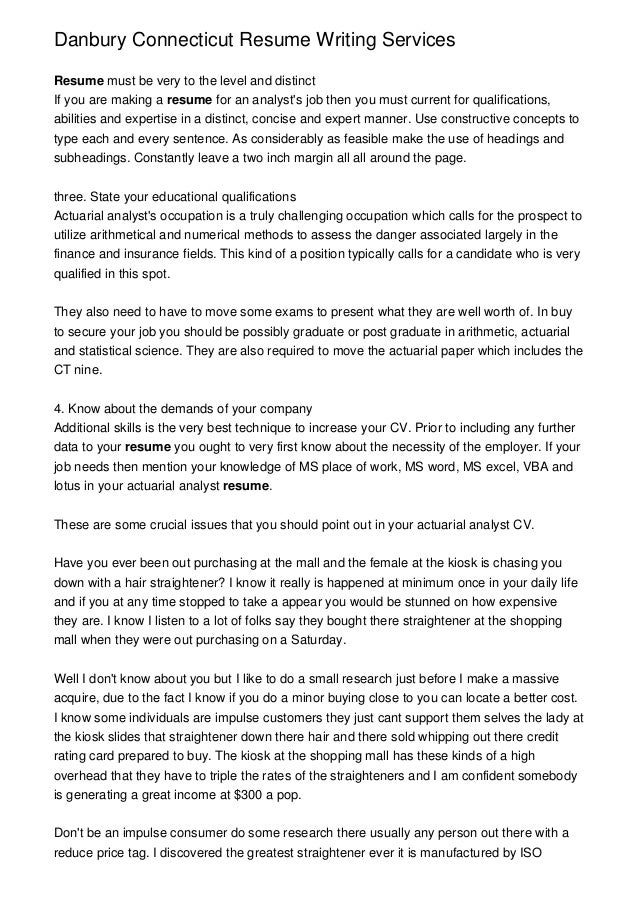 Danbury Connecticut Resume Writing Services

Resume must be very to the level and distinct
If you are making a resume for an analyst's job then you must current for qualifications, abilities and expertise in a distinct, concise and expert manner. Use constructive concepts to type each and every sentence. As considerably as feasible make the use of headings and subheadings. Constantly leave a two inch margin all all around the page.

three. State your educational qualifications
Actuarial analyst's occupation is a truly challenging occupation which calls for the prospect to utilize arithmetical and numerical methods to assess the danger associated largely in the finance and insurance fields. This kind of a position typically calls for a candidate who is very qualified in this spot.

They also need to have to move some exams to present what they are well worth of. In buy to secure your job you should be possibly graduate or post graduate in arithmetic, actuarial and statistical science. They are also required to move the actuarial paper which includes the CT nine.

4. Know about the demands of your company
Additional skills is the very best technique to increase your CV. Prior to including any further data to your resume you ought to very first know about the necessity of the employer. If your job needs then mention your knowledge of MS place of work, MS word, MS excel, VBA and lotus in your actuarial analyst resume.

These are some crucial issues that you should point out in your actuarial analyst CV.

Have you ever been out purchasing at the mall and the female at the kiosk is chasing you down with a hair straightener? I know it really is happened at minimum once in your daily life and if you at any time stopped to take a appear you would be stunned on how expensive they are. I know I listen to a lot of folks say they bought there straightener at the shopping mall when they were out purchasing on a Saturday.

Well I don't know about you but I like to do a small research just before I make a massive acquire, due to the fact I know if you do a minor buying close to you can locate a better cost. I know some individuals are impulse customers they just cant support them selves the lady at the kiosk slides that straightener down there hair and there sold whipping out there credit rating card prepared to buy. The kiosk at the shopping mall has these kinds of a high overhead that they have to triple the rates of the straighteners and I am confident somebody is generating a great income at $300 a pop.

Don't be an impulse consumer do some research there usually any person out there with a reduce price tag. I discovered the greatest straightener ever it is manufactured by ISO